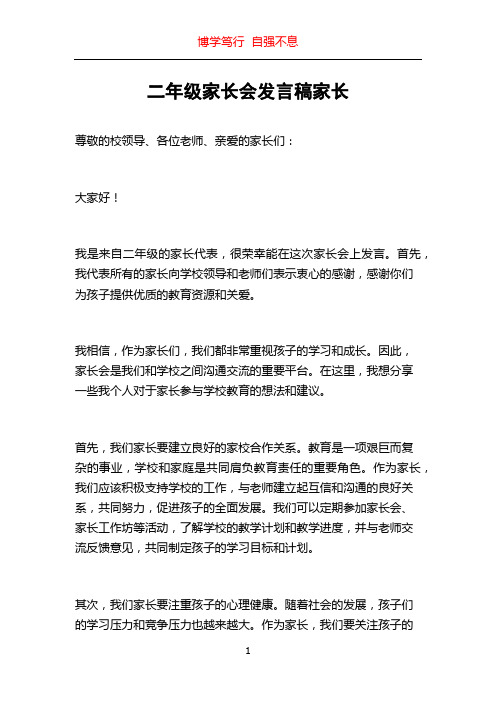 博学笃行 自强不息

二年级家长会发言稿家长

尊敬的校领导、各位老师、亲爱的家长们：

大家好！

我是来自二年级的家长代表，很荣幸能在这次家长会上发言。首先，我代表所有的家长向学校领导和老师们表示衷心的感谢，感谢你们为孩子提供优质的教育资源和关爱。

我相信，作为家长们，我们都非常重视孩子的学习和成长。因此，家长会是我们和学校之间沟通交流的重要平台。在这里，我想分享一些我个人对于家长参与学校教育的想法和建议。

首先，我们家长要建立良好的家校合作关系。教育是一项艰巨而复杂的事业，学校和家庭是共同肩负教育责任的重要角色。作为家长，我们应该积极支持学校的工作，与老师建立起互信和沟通的良好关系，共同努力，促进孩子的全面发展。我们可以定期参加家长会、家长工作坊等活动，了解学校的教学计划和教学进度，并与老师交流反馈意见，共同制定孩子的学习目标和计划。

其次，我们家长要注重孩子的心理健康。随着社会的发展，孩子们的学习压力和竞争压力也越来越大。作为家长，我们要关注孩子的

1